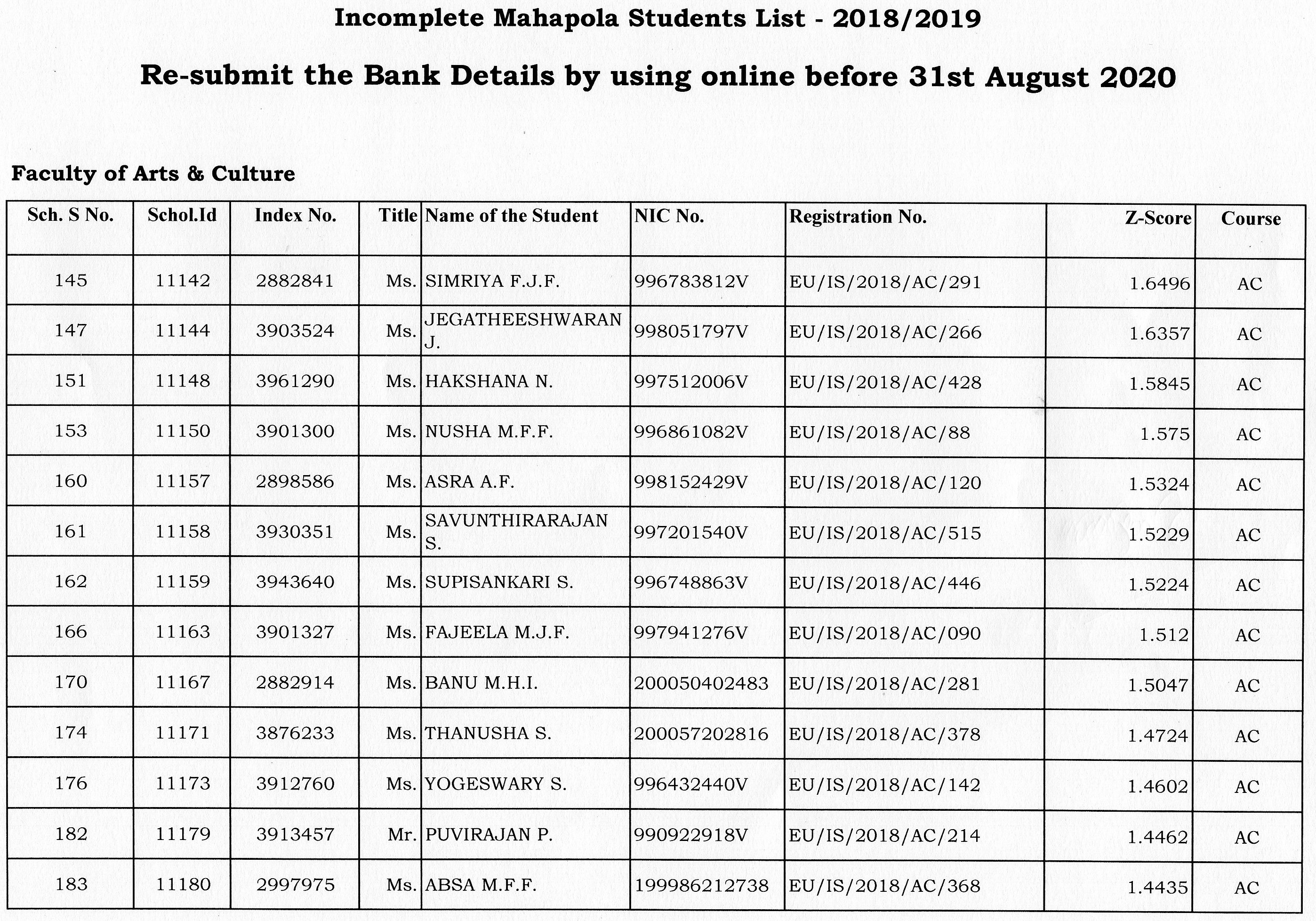 Incomplete Mahapola Students List - 2018/2019

Re-submit the Bank Details by using online before 31st August 2020

Faculty of Arts & Culture

| Sch. S No. | Schol.Id | Index No. | Title | Name of the Student | NIC No. | Registration No. | Z-Score | Course |
|---|---|---|---|---|---|---|---|---|
| 145 | 11142 | 2882841 | Ms. | SIMRIYA F.J.F. | 996783812V | EU/IS/2018/AC/291 | 1.6496 | AC |
| 147 | 11144 | 3903524 | Ms. | JEGATHEESHWARAN J. | 998051797V | EU/IS/2018/AC/266 | 1.6357 | AC |
| 151 | 11148 | 3961290 | Ms. | HAKSHANA N. | 997512006V | EU/IS/2018/AC/428 | 1.5845 | AC |
| 153 | 11150 | 3901300 | Ms. | NUSHA M.F.F. | 996861082V | EU/IS/2018/AC/88 | 1.575 | AC |
| 160 | 11157 | 2898586 | Ms. | ASRA A.F. | 998152429V | EU/IS/2018/AC/120 | 1.5324 | AC |
| 161 | 11158 | 3930351 | Ms. | SAVUNTHIRARAJAN S. | 997201540V | EU/IS/2018/AC/515 | 1.5229 | AC |
| 162 | 11159 | 3943640 | Ms. | SUPISANKARI S. | 996748863V | EU/IS/2018/AC/446 | 1.5224 | AC |
| 166 | 11163 | 3901327 | Ms. | FAJEELA M.J.F. | 997941276V | EU/IS/2018/AC/090 | 1.512 | AC |
| 170 | 11167 | 2882914 | Ms. | BANU M.H.I. | 200050402483 | EU/IS/2018/AC/281 | 1.5047 | AC |
| 174 | 11171 | 3876233 | Ms. | THANUSHA S. | 200057202816 | EU/IS/2018/AC/378 | 1.4724 | AC |
| 176 | 11173 | 3912760 | Ms. | YOGESWARY S. | 996432440V | EU/IS/2018/AC/142 | 1.4602 | AC |
| 182 | 11179 | 3913457 | Mr. | PUVIRAJAN P. | 990922918V | EU/IS/2018/AC/214 | 1.4462 | AC |
| 183 | 11180 | 2997975 | Ms. | ABSA M.F.F. | 199986212738 | EU/IS/2018/AC/368 | 1.4435 | AC |